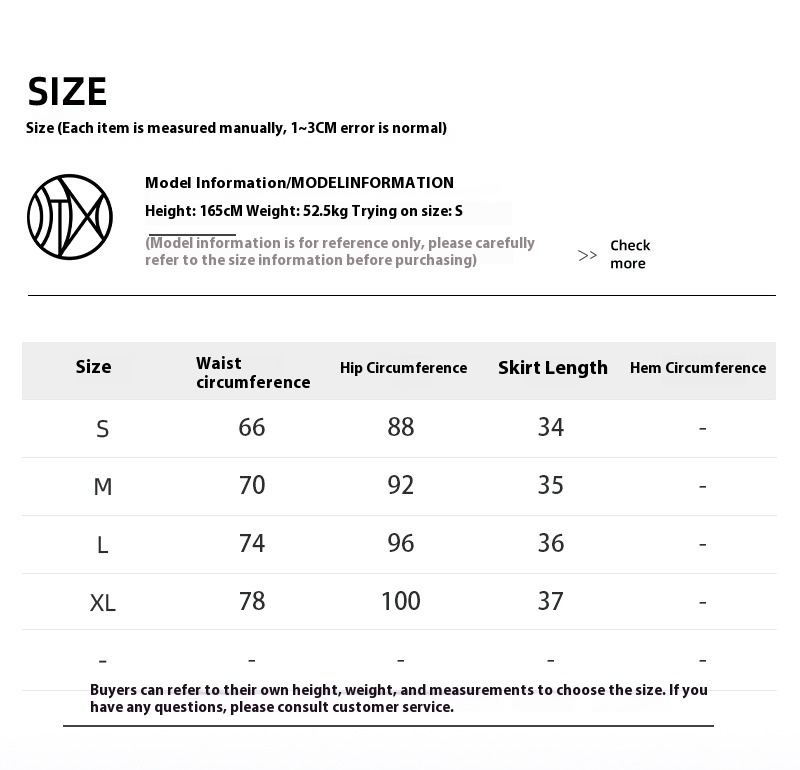 SIZE

Size (Each item is measured manually, 1~3CM error is normal)

Model Information/MODELINFORMATION

Height: 165cM Weight: 52.5kg Trying on size: S

(Model information is for reference only, please carefully refer to the size information before purchasing)

>> Check more

| Size | Waist circumference | Hip Circumference | Skirt Length | Hem Circumference |
|---|---|---|---|---|
| S | 66 | 88 | 34 | - |
| M | 70 | 92 | 35 | - |
| L | 74 | 96 | 36 | - |
| XL | 78 | 100 | 37 | - |
| - | - | - | - | - |

Buyers can refer to their own height, weight, and measurements to choose the size. If you have any questions, please consult customer service.